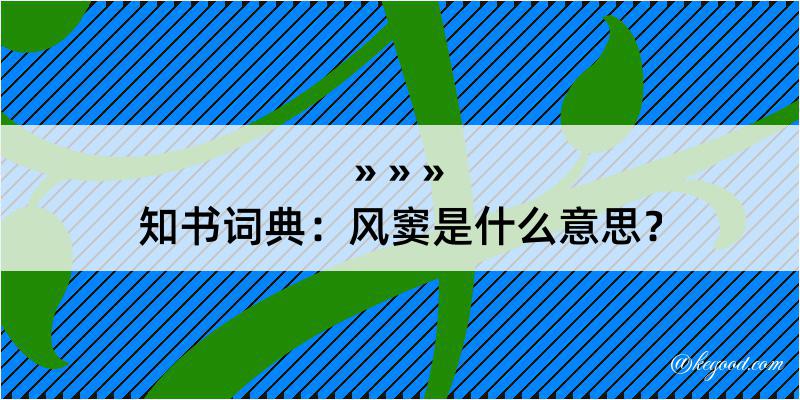 » » »
知书词典：风窦是什么意思？
@kegood.com